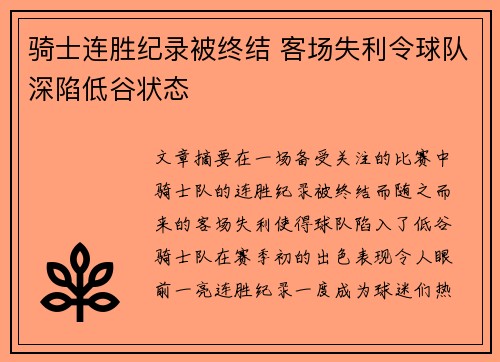 骑士连胜纪录被终结 客场失利令球队深陷低谷状态

文章摘要在一场备受关注的比赛中骑士队的连胜纪录被终结而随之而来的客场失利使得球队陷入了低谷骑士队在赛季初的出色表现令人眼前一亮连胜纪录一度成为球迷们热